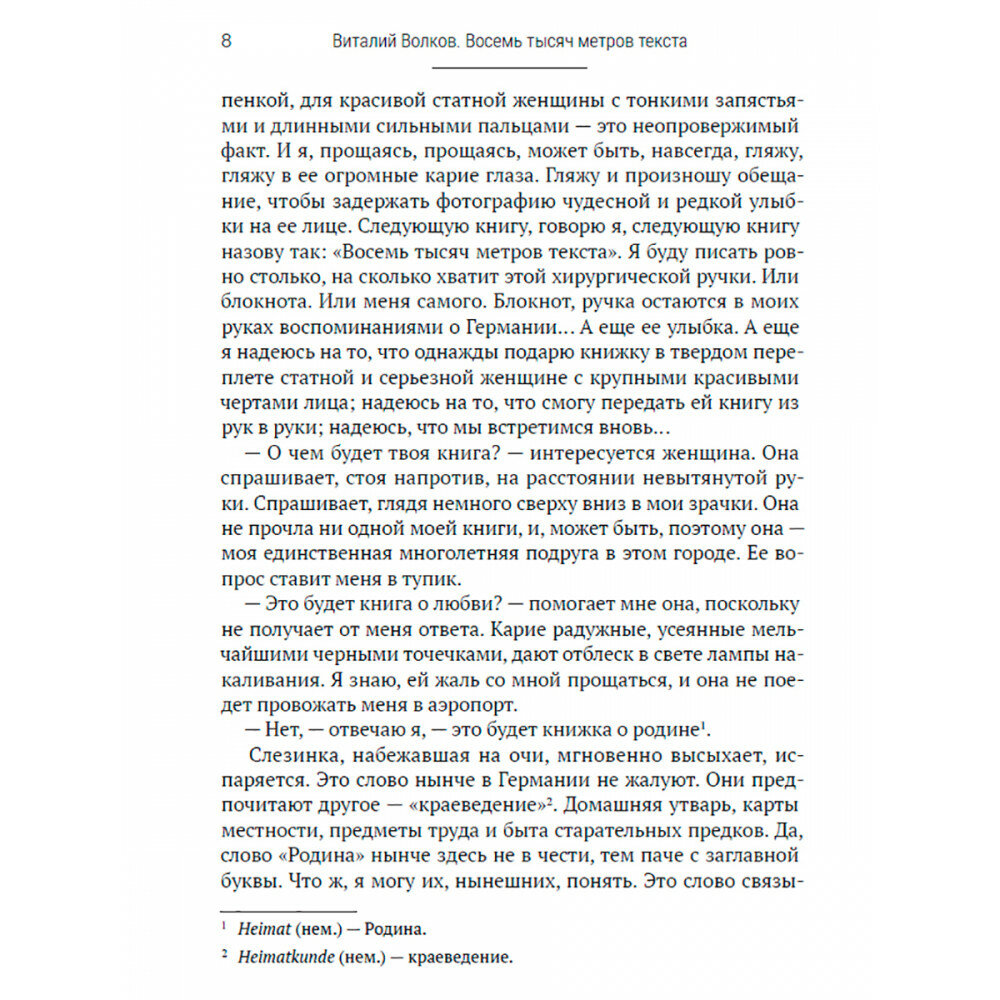 8 Виталий Волков. Восемь тысяч метров текста

пенкой, для красивой статной женщины с тонкими запястьями и длинными сильными пальцами — это неопровержимый факт. И я, прощаясь, прощаясь, может быть, навсегда, гляжу, гляжу в ее огромные карие глаза. Гляжу и произношу обещание, чтобы задержать фотографию чудесной и редкой улыбки на ее лице. Следующую книгу, говорю я, следующую книгу назову так: «Восемь тысяч метров текста». Я буду писать ровно столько, на сколько хватит этой хирургической ручки. Или блокнота. Или меня самого. Блокнот, ручка остаются в моих руках воспоминаниями о Германии… А еще ее улыбка. А еще я надеюсь на то, что однажды подарю книжку в твердом переплете статной и серьезной женщине с крупными красивыми чертами лица; надеюсь на то, что смогу передать ей книгу из рук в руки; надеюсь, что мы встретимся вновь…

— О чем будет твоя книга? — интересуется женщина. Она спрашивает, стоя напротив, на расстоянии невытянутой руки. Спрашивает, глядя немного сверху вниз в мои зрачки. Она не прочла ни одной моей книги, и, может быть, поэтому она — моя единственная многолетняя подруга в этом городе. Ее вопрос ставит меня в тупик.

— Это будет книга о любви? — помогает мне она, поскольку не получает от меня ответа. Карие радужные, усеянные мельчайшими черными точечками, дают отблеск в свете лампы накаливания. Я знаю, ей жаль со мной прощаться, и она не поедет провожать меня в аэропорт.

— Нет, — отвечаю я, — это будет книжка о родине$^1$.

Слезинка, набежавшая на очи, мгновенно высыхает, испаряется. Это слово нынче в Германии не жалуют. Они предпочитают другое — «краеведение»$^2$. Домашняя утварь, карты местности, предметы труда и быта старательных предков. Да, слово «Родина» нынче здесь не в чести, тем паче с заглавной буквы. Что ж, я могу их, нынешних, понять. Это слово связы-

$^1$ Heimat (нем.) — Родина.

$^2$ Heimatkunde (нем.) — краеведение.